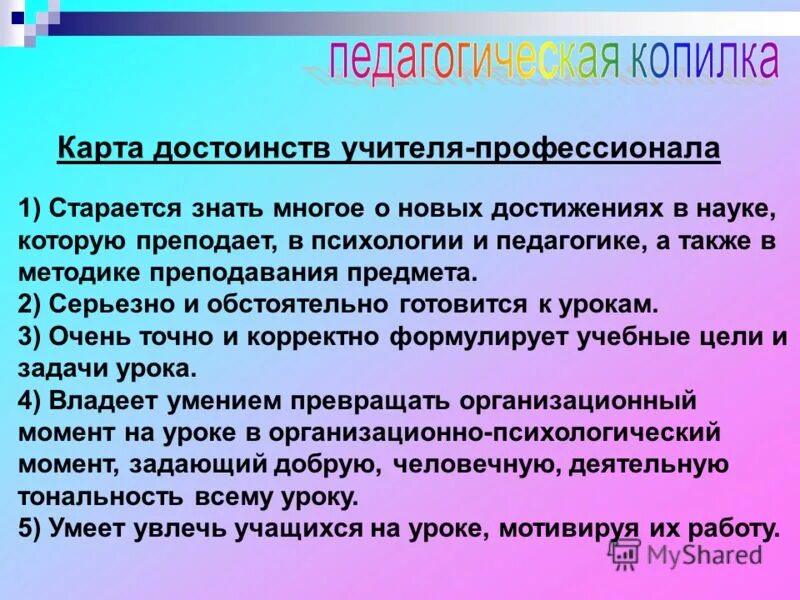 педагогическая копилка

Карта достоинств учителя-профессионала

1) Старается знать многое о новых достижениях в науке, которую преподает, в психологии и педагогике, а также в методике преподавания предмета.
2) Серьезно и обстоятельно готовится к урокам.
3) Очень точно и корректно формулирует учебные цели и задачи урока.
4) Владеет умением превращать организационный момент на уроке в организационно-психологический момент, задающий добрую, человечную, деятельную тональность всему уроку.
5) Умеет увлечь учащихся на уроке, мотивируя их работу.

MyShared